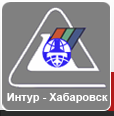 Интур - Хабаровск